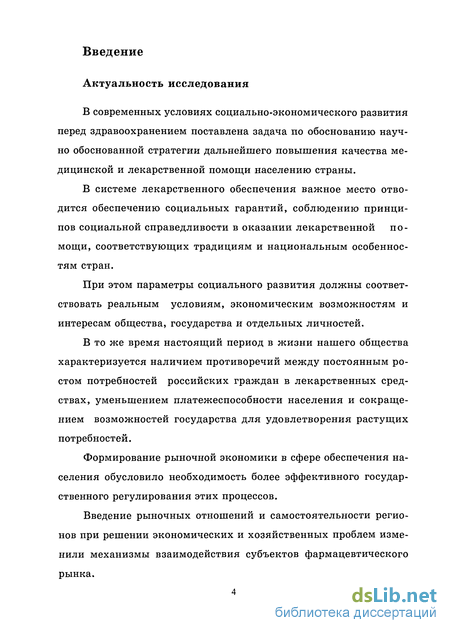 Введение

Актуальность исследования

В современных условиях социально-экономического развития перед здравоохранением поставлена задача по обоснованию научно обоснованной стратегии дальнейшего повышения качества медицинской и лекарственной помощи населению страны.

В системе лекарственного обеспечения важное место отводится обеспечению социальных гарантий, соблюдению принципов социальной справедливости в оказании лекарственной помощи, соответствующих традициям и национальным особенностям стран.

При этом параметры социального развития должны соответствовать реальным условиям, экономическим возможностям и интересам общества, государства и отдельных личностей.

В то же время настоящий период в жизни нашего общества характеризуется наличием противоречий между постоянным ростом потребностей российских граждан в лекарственных средствах, уменьшением платежеспособности населения и сокращением возможностей государства для удовлетворения растущих потребностей.

Формирование рыночной экономики в сфере обеспечения населения обусловило необходимость более эффективного государственного регулирования этих процессов.

Введение рыночных отношений и самостоятельности регионов при решении экономических и хозяйственных проблем изменили механизмы взаимодействия субъектов фармацевтического рынка.

4

dsLib.net
библиотека диссертаций